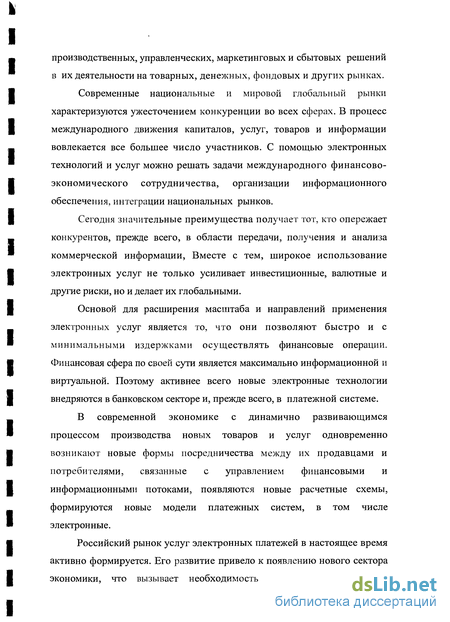 производственных, управленческих, маркетинговых и сбытовых решений в их деятельности на товарных, денежных, фондовых и других рынках.

Современные национальные и мировой глобальный рынки характеризуются ужесточением конкуренции во всех сферах. В процесс международного движения капиталов, услуг, товаров и информации вовлекается все большее число участников. С помощью электронных технологий и услуг можно решать задачи международного финансово-экономического сотрудничества, организации информационного обеспечения, интеграции национальных рынков.

Сегодня значительные преимущества получает тот, кто опережает конкурентов, прежде всего, в области передачи, получения и анализа коммерческой информации, Вместе с тем, широкое использование электронных услуг не только усиливает инвестиционные, валютные и другие риски, но и делает их глобальными.

Основой для расширения масштаба и направлений применения электронных услуг является то, что они позволяют быстро и с минимальными издержками осуществлять финансовые операции. Финансовая сфера по своей сути является максимально информационной и виртуальной. Поэтому активнее всего новые электронные технологии внедряются в банковском секторе и, прежде всего, в платежной системе.

В современной экономике с динамично развивающимся процессом производства новых товаров и услуг одновременно возникают новые формы посредничества между их продавцами и потребителями, связанные с управлением финансовыми и информационными потоками, появляются новые расчетные схемы, формируются новые модели платежных систем, в том числе электронные.

Российский рынок услуг электронных платежей в настоящее время активно формируется. Его развитие привело к появлению нового сектора экономики, что вызывает необходимость

dsLib.net
библиотека диссертаций